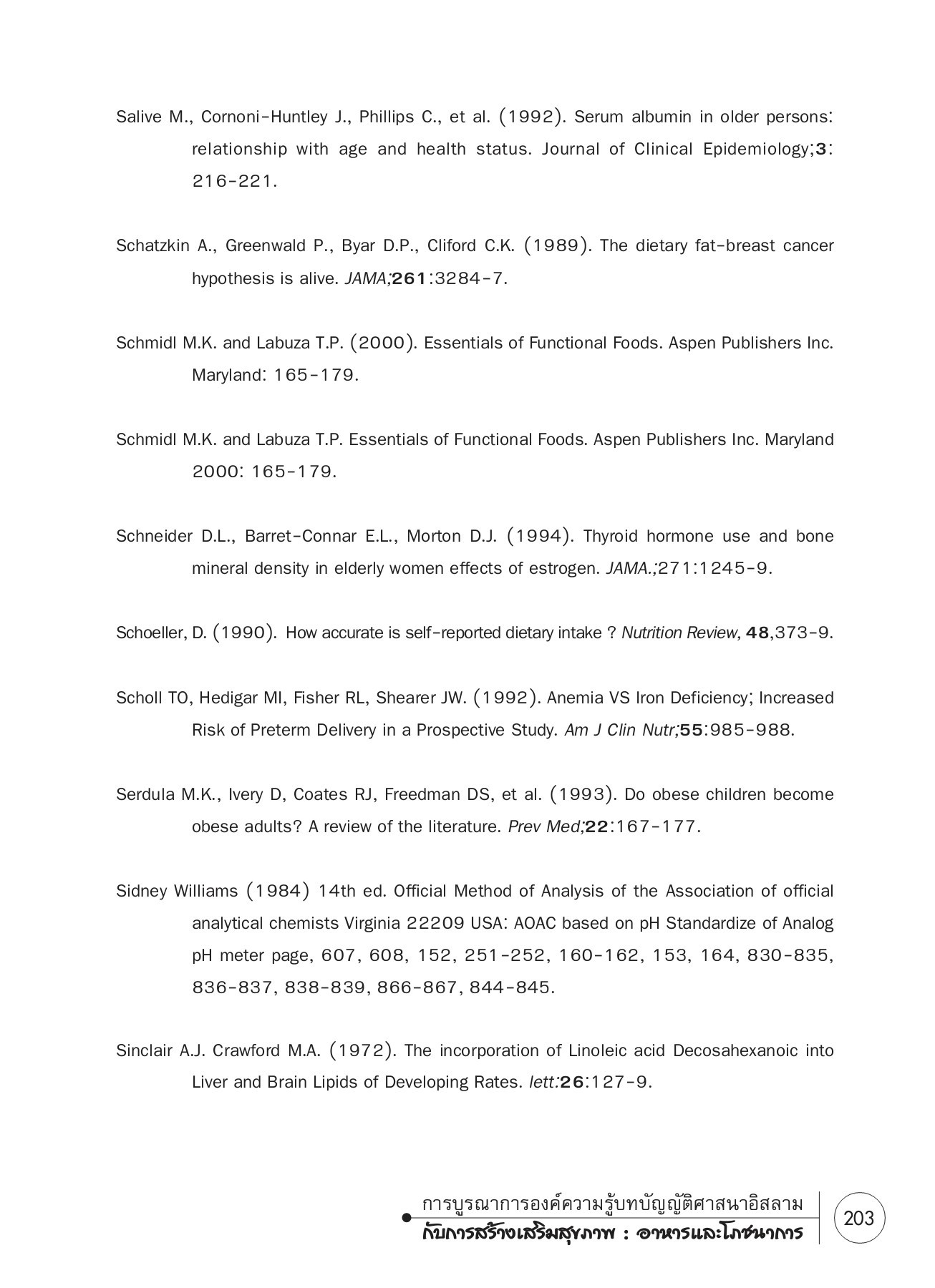 Salive M., Cornoni-Huntley J., Phillips C., et al. (1992). Serum albumin in older persons: relationship with age and health status. Journal of Clinical Epidemiology;3: 216-221.

Schatzkin A., Greenwald P., Byar D.P., Cliford C.K. (1989). The dietary fat-breast cancer hypothesis is alive. JAMA;261:3284-7.

Schmidl M.K. and Labuza T.P. (2000). Essentials of Functional Foods. Aspen Publishers Inc. Maryland: 165-179.

Schmidl M.K. and Labuza T.P. Essentials of Functional Foods. Aspen Publishers Inc. Maryland 2000: 165-179.

Schneider D.L., Barret-Connar E.L., Morton D.J. (1994). Thyroid hormone use and bone mineral density in elderly women effects of estrogen. JAMA.;271:1245-9.

Schoeller, D. (1990). How accurate is self-reported dietary intake ? Nutrition Review, 48,373-9.

Scholl TO, Hedigar MI, Fisher RL, Shearer JW. (1992). Anemia VS Iron Deficiency; Increased Risk of Preterm Delivery in a Prospective Study. Am J Clin Nutr;55:985-988.

Serdula M.K., Ivery D, Coates RJ, Freedman DS, et al. (1993). Do obese children become obese adults? A review of the literature. Prev Med;22:167-177.

Sidney Williams (1984) 14th ed. Official Method of Analysis of the Association of official analytical chemists Virginia 22209 USA: AOAC based on pH Standardize of Analog pH meter page, 607, 608, 152, 251-252, 160-162, 153, 164, 830-835, 836-837, 838-839, 866-867, 844-845.

Sinclair A.J. Crawford M.A. (1972). The incorporation of Linoleic acid Decosahexanoic into Liver and Brain Lipids of Developing Rates. lett:26:127-9.

การบูรณาการองค์ความรู้บทบัญญัติศาสนาอิสลาม
กับการสร้างเสริมสุขภาพ : อาหารและโภชนาการ
203